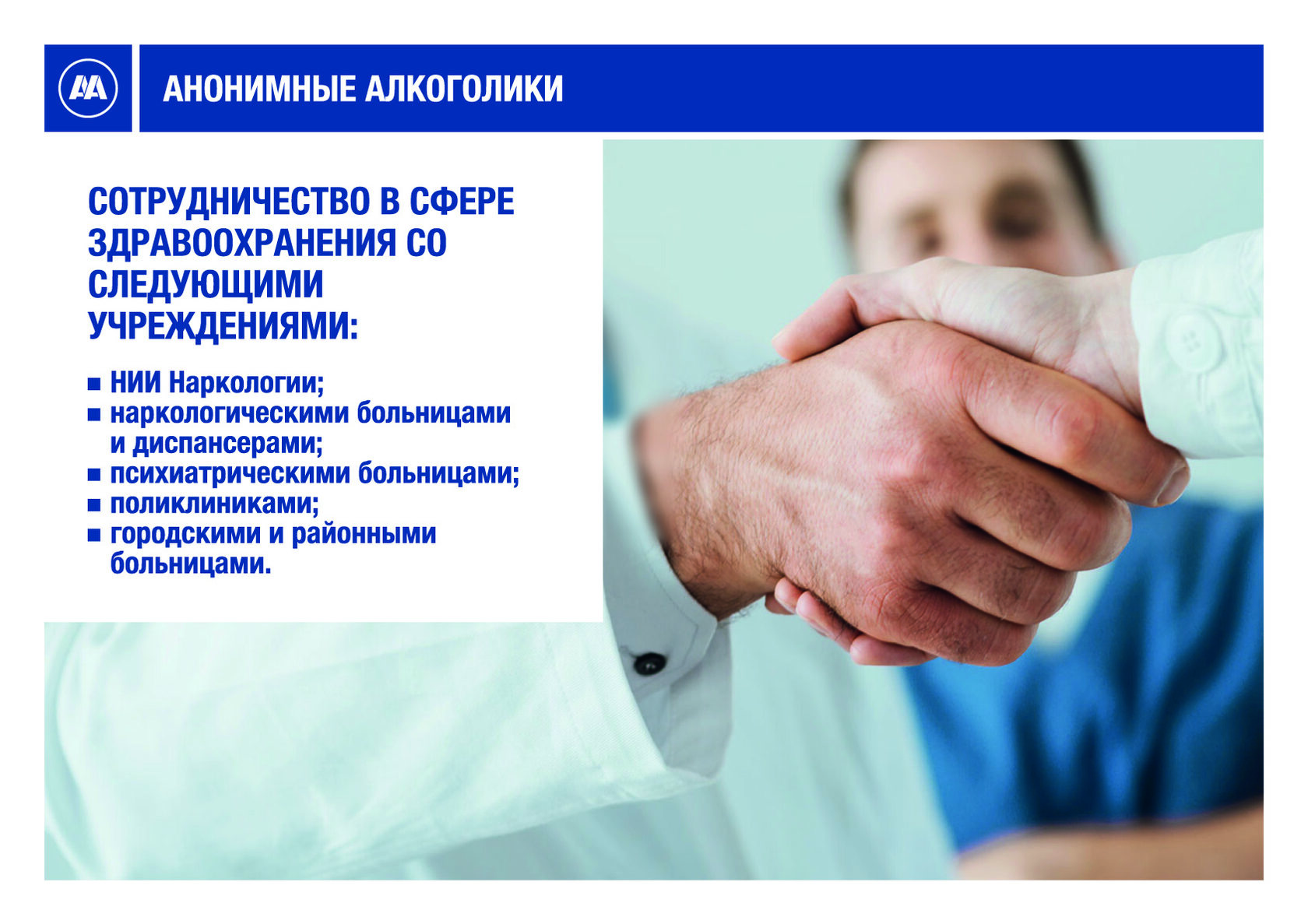 AA

АНОНИМНЫЕ АЛКОГОЛИКИ

СОТРУДНИЧЕСТВО В СФЕРЕ ЗДРАВООХРАНЕНИЯ СО СЛЕДУЮЩИМИ УЧРЕЖДЕНИЯМИ:

• НИИ Наркологии;
• наркологическими больницами и диспансерами;
• психиатрическими больницами;
• поликлиниками;
• городскими и районными больницами.